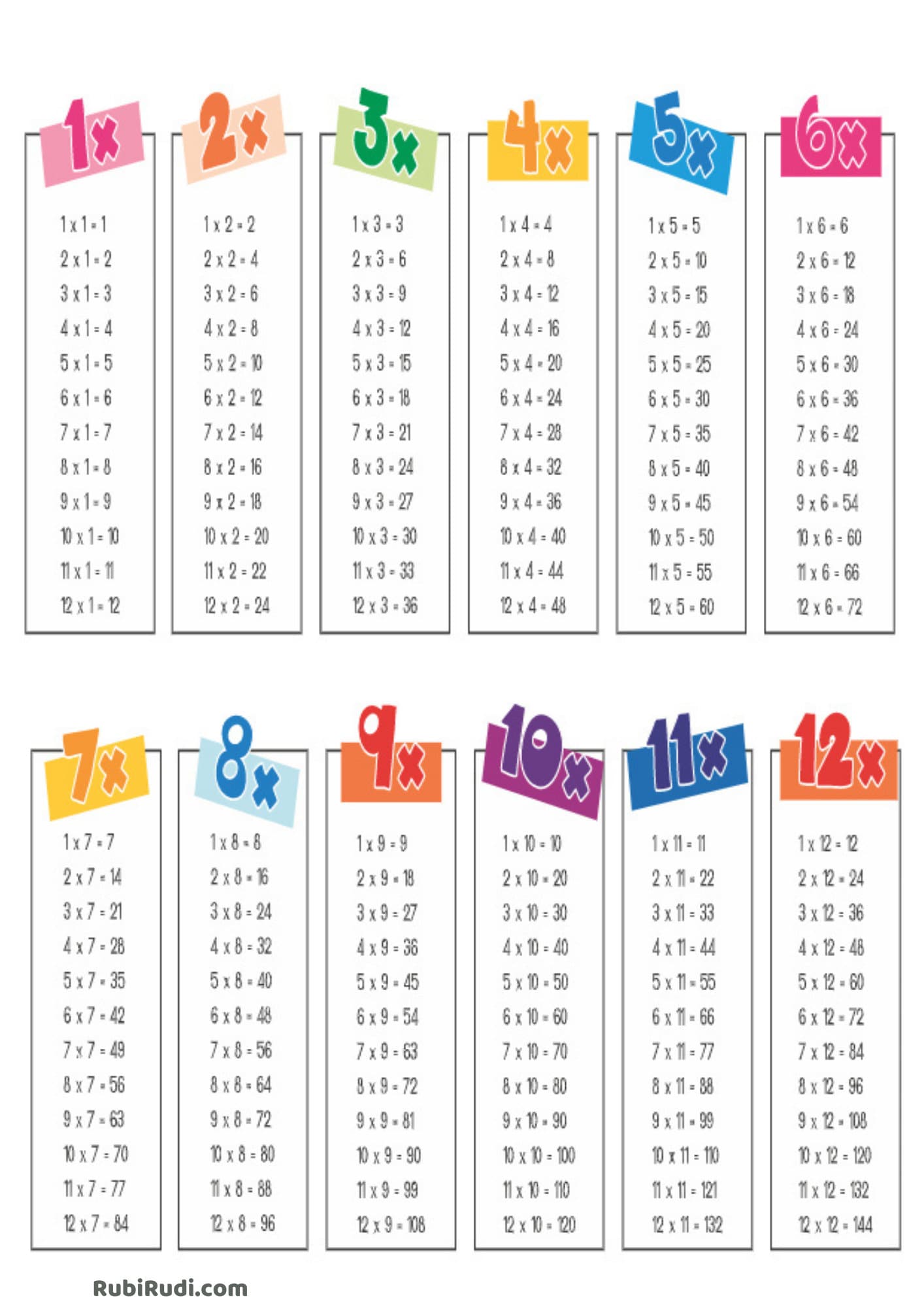 1x

1 x 1 = 1
2 x 1 = 2
3 x 1 = 3
4 x 1 = 4
5 x 1 = 5
6 x 1 = 6
7 x 1 = 7
8 x 1 = 8
9 x 1 = 9
10 x 1 = 10
11 x 1 = 11
12 x 1 = 12

2x

1 x 2 = 2
2 x 2 = 4
3 x 2 = 6
4 x 2 = 8
5 x 2 = 10
6 x 2 = 12
7 x 2 = 14
8 x 2 = 16
9 x 2 = 18
10 x 2 = 20
11 x 2 = 22
12 x 2 = 24

3x

1 x 3 = 3
2 x 3 = 6
3 x 3 = 9
4 x 3 = 12
5 x 3 = 15
6 x 3 = 18
7 x 3 = 21
8 x 3 = 24
9 x 3 = 27
10 x 3 = 30
11 x 3 = 33
12 x 3 = 36

4x

1 x 4 = 4
2 x 4 = 8
3 x 4 = 12
4 x 4 = 16
5 x 4 = 20
6 x 4 = 24
7 x 4 = 28
8 x 4 = 32
9 x 4 = 36
10 x 4 = 40
11 x 4 = 44
12 x 4 = 48

5x

1 x 5 = 5
2 x 5 = 10
3 x 5 = 15
4 x 5 = 20
5 x 5 = 25
6 x 5 = 30
7 x 5 = 35
8 x 5 = 40
9 x 5 = 45
10 x 5 = 50
11 x 5 = 55
12 x 5 = 60

6x

1 x 6 = 6
2 x 6 = 12
3 x 6 = 18
4 x 6 = 24
5 x 6 = 30
6 x 6 = 36
7 x 6 = 42
8 x 6 = 48
9 x 6 = 54
10 x 6 = 60
11 x 6 = 66
12 x 6 = 72

7x

1 x 7 = 7
2 x 7 = 14
3 x 7 = 21
4 x 7 = 28
5 x 7 = 35
6 x 7 = 42
7 x 7 = 49
8 x 7 = 56
9 x 7 = 63
10 x 7 = 70
11 x 7 = 77
12 x 7 = 84

8x

1 x 8 = 8
2 x 8 = 16
3 x 8 = 24
4 x 8 = 32
5 x 8 = 40
6 x 8 = 48
7 x 8 = 56
8 x 8 = 64
9 x 8 = 72
10 x 8 = 80
11 x 8 = 88
12 x 8 = 96

9x

1 x 9 = 9
2 x 9 = 18
3 x 9 = 27
4 x 9 = 36
5 x 9 = 45
6 x 9 = 54
7 x 9 = 63
8 x 9 = 72
9 x 9 = 81
10 x 9 = 90
11 x 9 = 99
12 x 9 = 108

10x

1 x 10 = 10
2 x 10 = 20
3 x 10 = 30
4 x 10 = 40
5 x 10 = 50
6 x 10 = 60
7 x 10 = 70
8 x 10 = 80
9 x 10 = 90
10 x 10 = 100
11 x 10 = 110
12 x 10 = 120

11x

1 x 11 = 11
2 x 11 = 22
3 x 11 = 33
4 x 11 = 44
5 x 11 = 55
6 x 11 = 66
7 x 11 = 77
8 x 11 = 88
9 x 11 = 99
10 x 11 = 110
11 x 11 = 121
12 x 11 = 132

12x

1 x 12 = 12
2 x 12 = 24
3 x 12 = 36
4 x 12 = 48
5 x 12 = 60
6 x 12 = 72
7 x 12 = 84
8 x 12 = 96
9 x 12 = 108
10 x 12 = 120
11 x 12 = 132
12 x 12 = 144

RubiRudi.com